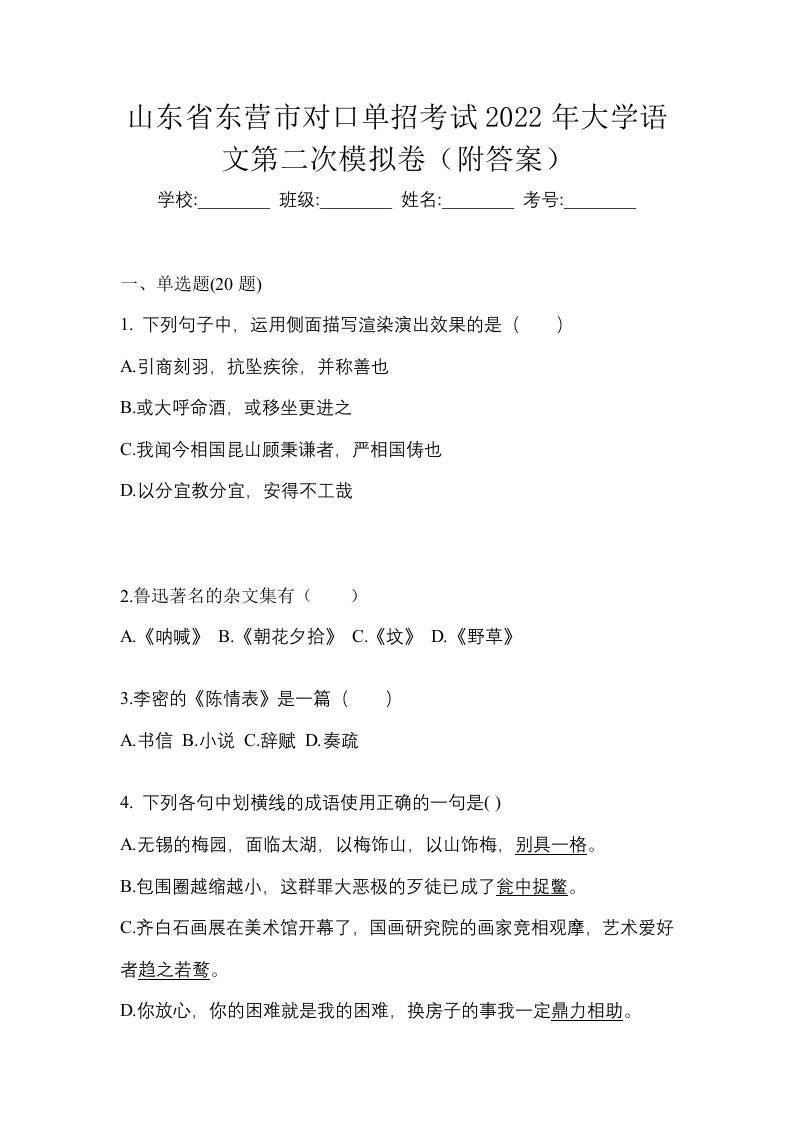 山东省东营市对口单招考试2022年大学语文第二次模拟卷（附答案）

学校:________ 班级:________ 姓名:________ 考号:________

一、单选题(20题)

1. 下列句子中，运用侧面描写渲染演出效果的是（　　）

A.引商刻羽，抗坠疾徐，并称善也

B.或大呼命酒，或移坐更进之

C.我闻今相国昆山顾秉谦者，严相国俦也

D.以分宜教分宜，安得不工哉

2.鲁迅著名的杂文集有（　　）

A.《呐喊》 B.《朝花夕拾》 C.《坟》 D.《野草》

3.李密的《陈情表》是一篇（　　）

A.书信 B.小说 C.辞赋 D.奏疏

4. 下列各句中划横线的成语使用正确的一句是( )

A.无锡的梅园，面临太湖，以梅饰山，以山饰梅，别具一格。

B.包围圈越缩越小，这群罪大恶极的歹徒已成了瓮中捉鳖。

C.齐白石画展在美术馆开幕了，国画研究院的画家竞相观摩，艺术爱好者趋之若鹜。

D.你放心，你的困难就是我的困难，换房子的事我一定鼎力相助。